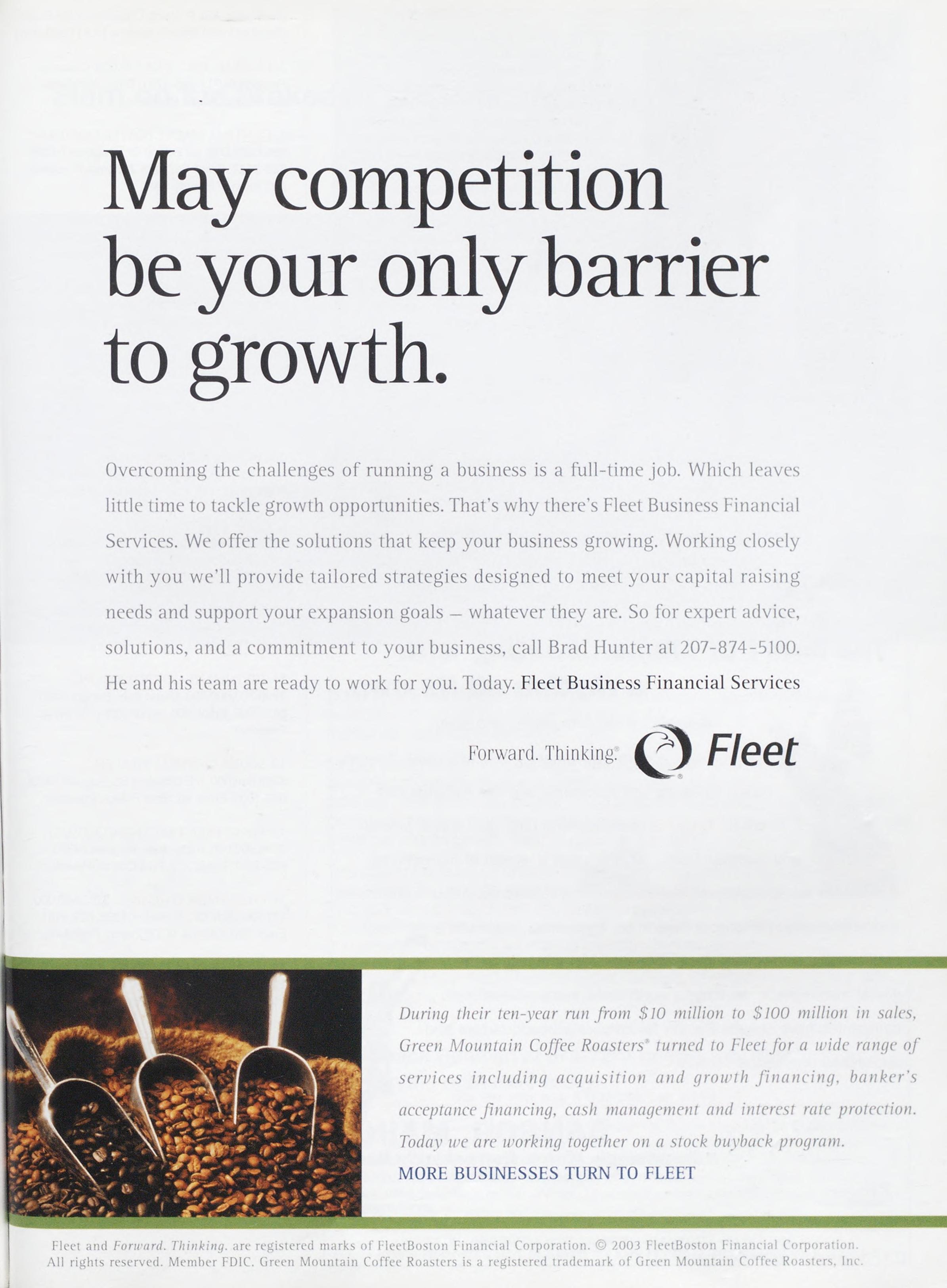 May competition be your only barrier to growth.

Overcoming the challenges of running a business is a full-time job. Which leaves little time to tackle growth opportunities. That's why there's Fleet Business Financial Services. We offer the solutions that keep your business growing. Working closely with you we'll provide tailored strategies designed to meet your capital raising needs and support your expansion goals – whatever they are. So for expert advice, solutions, and a commitment to your business, call Brad Hunter at 207-874-5100. He and his team are ready to work for you. Today. Fleet Business Financial Services

Forward. Thinking.® Fleet

During their ten-year run from $10 million to $100 million in sales, Green Mountain Coffee Roasters® turned to Fleet for a wide range of services including acquisition and growth financing, banker's acceptance financing, cash management and interest rate protection. Today we are working together on a stock buyback program.

MORE BUSINESSES TURN TO FLEET

Fleet and Forward. Thinking. are registered marks of FleetBoston Financial Corporation. © 2003 FleetBoston Financial Corporation. All rights reserved. Member FDIC. Green Mountain Coffee Roasters is a registered trademark of Green Mountain Coffee Roasters, Inc.